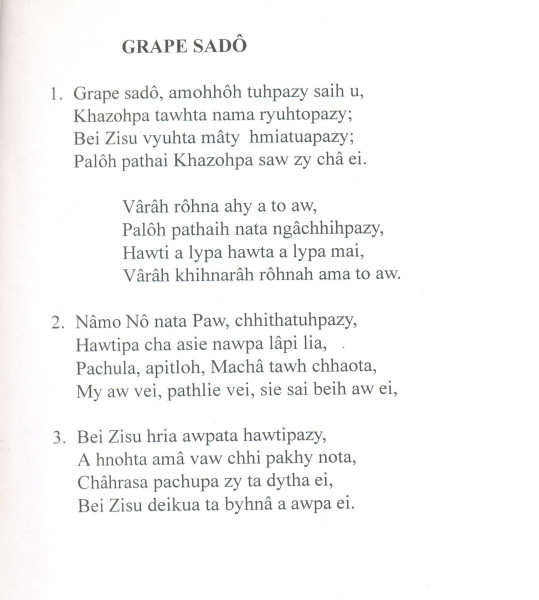 GRAPE SADÔ

1. Grape sadô, amohhôh tuhpazy saih u,
Khazohpa tawhta nama ryuhtopazy;
Bei Zisu vyuhta mâty hmiatuapazy;
Palôh pathai Khazohpa saw zy châ ei.

Vârâh rôhna ahy a to aw,
Palôh pathaih nata ngâchhihpazy,
Hawti a lypa hawta a lypa mai,
Vârâh khihnarâh rôhnah ama to aw.

2. Nâmo Nô nata Paw, chhithatuhpazy,
Hawtipa cha asie nawpa lâpi lia,
Pachula, apitloh, Machâ tawh chhaota,
My aw vei, pathlie vei, sie sai beih aw ei,

3. Bei Zisu hria awpata hawtipazy,
A hnohta amâ vaw chhi pakhy nota,
Châhrasa pachupa zy ta dytha ei,
Bei Zisu deikua ta byhnâ a awpa ei.